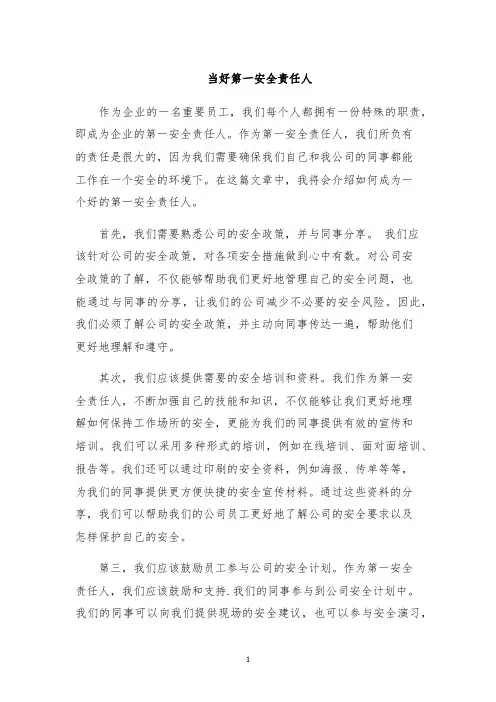 当好第一安全责任人

作为企业的一名重要员工，我们每个人都拥有一份特殊的职责，即成为企业的第一安全责任人。作为第一安全责任人，我们所负有的责任是很大的，因为我们需要确保我们自己和我公司的同事都能工作在一个安全的环境下。在这篇文章中，我将会介绍如何成为一个好的第一安全责任人。

首先，我们需要熟悉公司的安全政策，并与同事分享。 我们应该针对公司的安全政策，对各项安全措施做到心中有数。对公司安全政策的了解，不仅能够帮助我们更好地管理自己的安全问题，也能通过与同事的分享，让我们的公司减少不必要的安全风险。因此，我们必须了解公司的安全政策，并主动向同事传达一遍，帮助他们更好地理解和遵守。

其次，我们应该提供需要的安全培训和资料。我们作为第一安全责任人，不断加强自己的技能和知识，不仅能够让我们更好地理解如何保持工作场所的安全，更能为我们的同事提供有效的宣传和培训。我们可以采用多种形式的培训，例如在线培训、面对面培训、报告等。我们还可以通过印刷的安全资料，例如海报、传单等等，为我们的同事提供更方便快捷的安全宣传材料。通过这些资料的分享，我们可以帮助我们的公司员工更好地了解公司的安全要求以及怎样保护自己的安全。

第三，我们应该鼓励员工参与公司的安全计划。作为第一安全责任人，我们应该鼓励和支持.我们的同事参与到公司安全计划中。我们的同事可以向我们提供现场的安全建议，也可以参与安全演习，

1